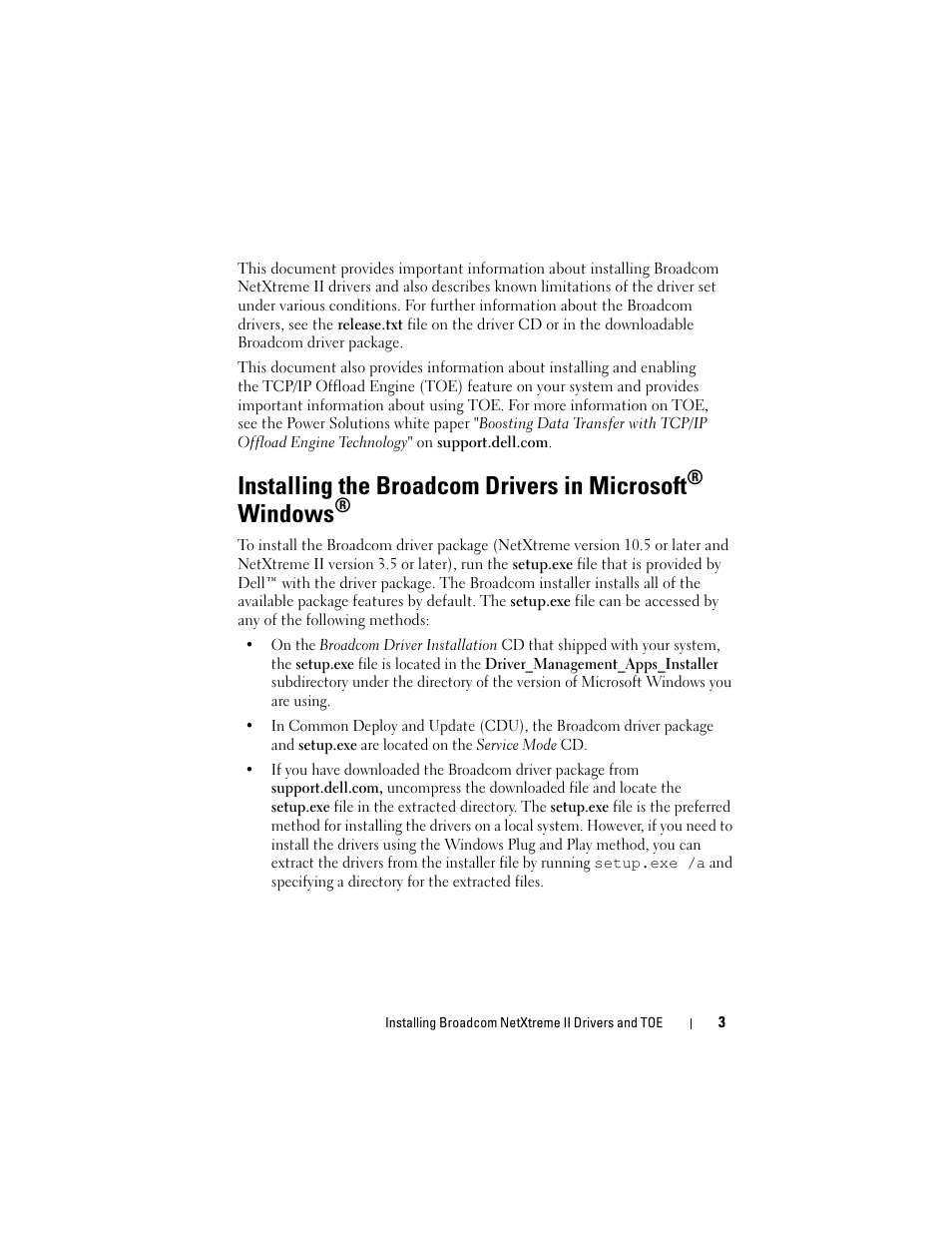 This document provides important information about installing Broadcom NetXtreme II drivers and also describes known limitations of the driver set under various conditions. For further information about the Broadcom drivers, see the release.txt file on the driver CD or in the downloadable Broadcom driver package.

This document also provides information about installing and enabling the TCP/IP Offload Engine (TOE) feature on your system and provides important information about using TOE. For more information on TOE, see the Power Solutions white paper "Boosting Data Transfer with TCP/IP Offload Engine Technology" on support.dell.com.

Installing the Broadcom Drivers in Microsoft® Windows®

To install the Broadcom driver package (NetXtreme version 10.5 or later and NetXtreme II version 3.5 or later), run the setup.exe file that is provided by Dell™ with the driver package. The Broadcom installer installs all of the available package features by default. The setup.exe file can be accessed by any of the following methods:

• On the Broadcom Driver Installation CD that shipped with your system, the setup.exe file is located in the Driver_Management_Apps_Installer subdirectory under the directory of the version of Microsoft Windows you are using.

• In Common Deploy and Update (CDU), the Broadcom driver package and setup.exe are located on the Service Mode CD.

• If you have downloaded the Broadcom driver package from support.dell.com, uncompress the downloaded file and locate the setup.exe file in the extracted directory. The setup.exe file is the preferred method for installing the drivers on a local system. However, if you need to install the drivers using the Windows Plug and Play method, you can extract the drivers from the installer file by running setup.exe /a and specifying a directory for the extracted files.

Installing Broadcom NetXtreme II Drivers and TOE | 3